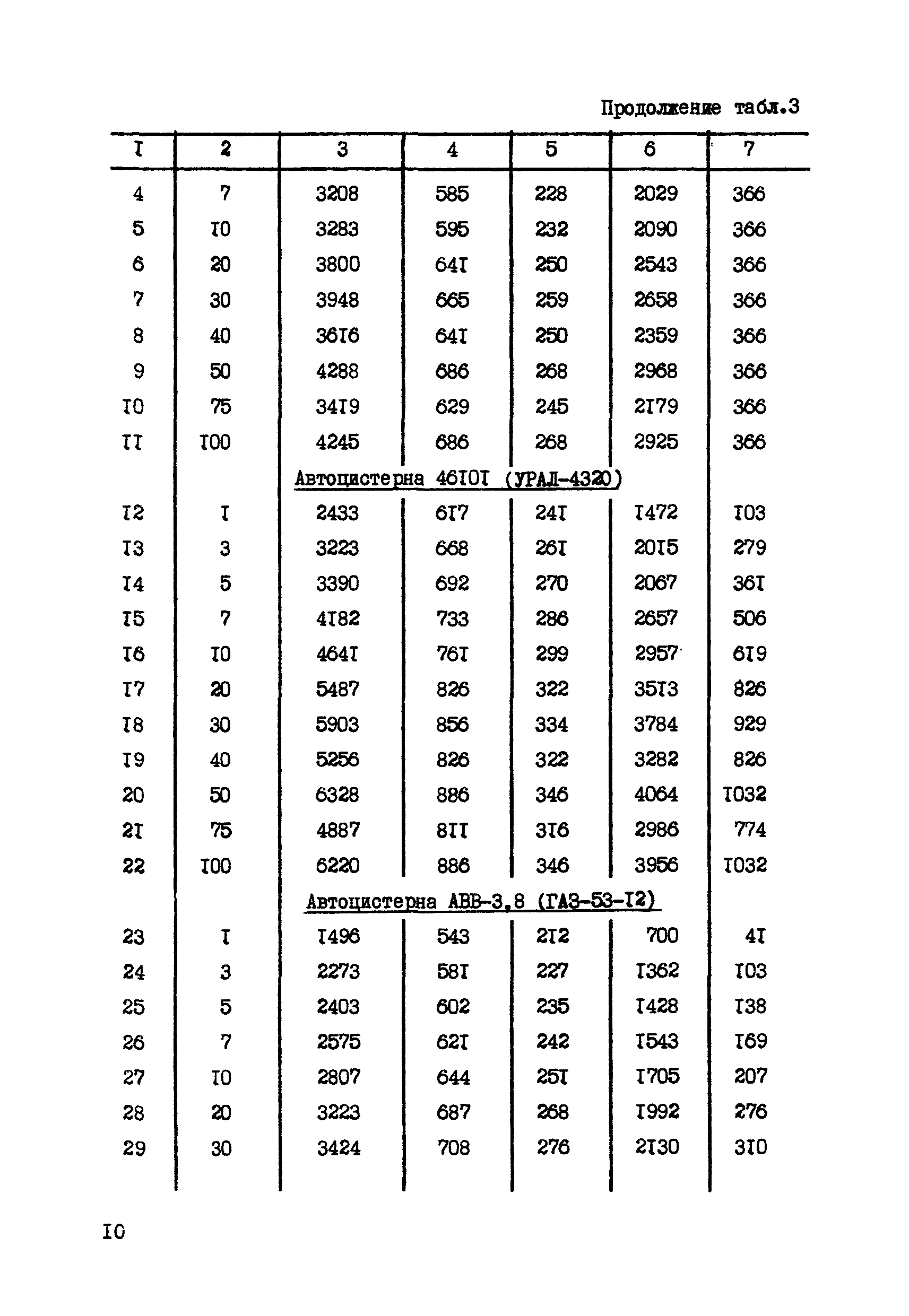 Продолжение табл.3

| I | 2 | 3 | 4 | 5 | 6 | 7 |
|---|---|---|---|---|---|---|
| 4 | 7 | 3208 | 585 | 228 | 2029 | 366 |
| 5 | I0 | 3283 | 595 | 232 | 2090 | 366 |
| 6 | 20 | 3800 | 64I | 250 | 2543 | 366 |
| 7 | 30 | 3948 | 665 | 259 | 2658 | 366 |
| 8 | 40 | 36I6 | 64I | 250 | 2359 | 366 |
| 9 | 50 | 4288 | 686 | 268 | 2968 | 366 |
| I0 | 75 | 34I9 | 629 | 245 | 2I79 | 366 |
| II | I00 | 4245 | 686 | 268 | 2925 | 366 |
| | | Автоцистерна 46I0I (УРАЛ-4320) | | | | |
| I2 | I | 2433 | 6I7 | 24I | I472 | I03 |
| I3 | 3 | 3223 | 668 | 26I | 20I5 | 279 |
| I4 | 5 | 3390 | 692 | 270 | 2067 | 36I |
| I5 | 7 | 4I82 | 733 | 286 | 2657 | 506 |
| I6 | I0 | 464I | 76I | 299 | 2957 | 6I9 |
| I7 | 20 | 5487 | 826 | 322 | 35I3 | 826 |
| I8 | 30 | 5903 | 856 | 334 | 3784 | 929 |
| I9 | 40 | 5256 | 826 | 322 | 3282 | 826 |
| 20 | 50 | 6328 | 886 | 346 | 4064 | I032 |
| 2I | 75 | 4887 | 8II | 3I6 | 2986 | 774 |
| 22 | I00 | 6220 | 886 | 346 | 3956 | I032 |
| | | Автоцистерна АВВ-3,8 (ГАЗ-53-I2) | | | | |
| 23 | I | I496 | 543 | 2I2 | 700 | 4I |
| 24 | 3 | 2273 | 58I | 227 | I362 | I03 |
| 25 | 5 | 2403 | 602 | 235 | I428 | I38 |
| 26 | 7 | 2575 | 62I | 242 | I543 | I69 |
| 27 | I0 | 2807 | 644 | 25I | I705 | 207 |
| 28 | 20 | 3223 | 687 | 268 | I992 | 276 |
| 29 | 30 | 3424 | 708 | 276 | 2I30 | 3I0 |

I0